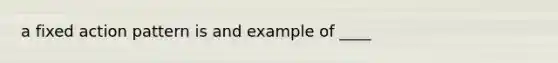 a fixed action pattern is and example of ____